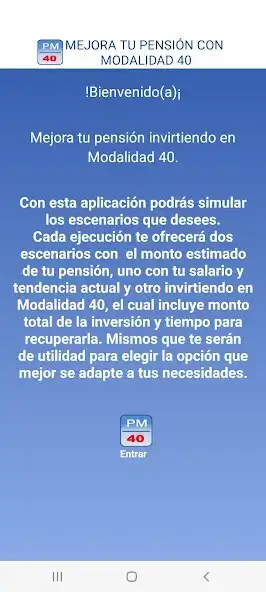 PM 40 MEJORA TU PENSIÓN CON MODALIDAD 40

!Bienvenido(a)¡

Mejora tu pensión invirtiendo en Modalidad 40.

Con esta aplicación podrás simular los escenarios que desees. Cada ejecución te ofrecerá dos escenarios con el monto estimado de tu pensión, uno con tu salario y tendencia actual y otro invirtiendo en Modalidad 40, el cual incluye monto total de la inversión y tiempo para recuperarla. Mismos que te serán de utilidad para elegir la opción que mejor se adapte a tus necesidades.

PM 40
Entrar